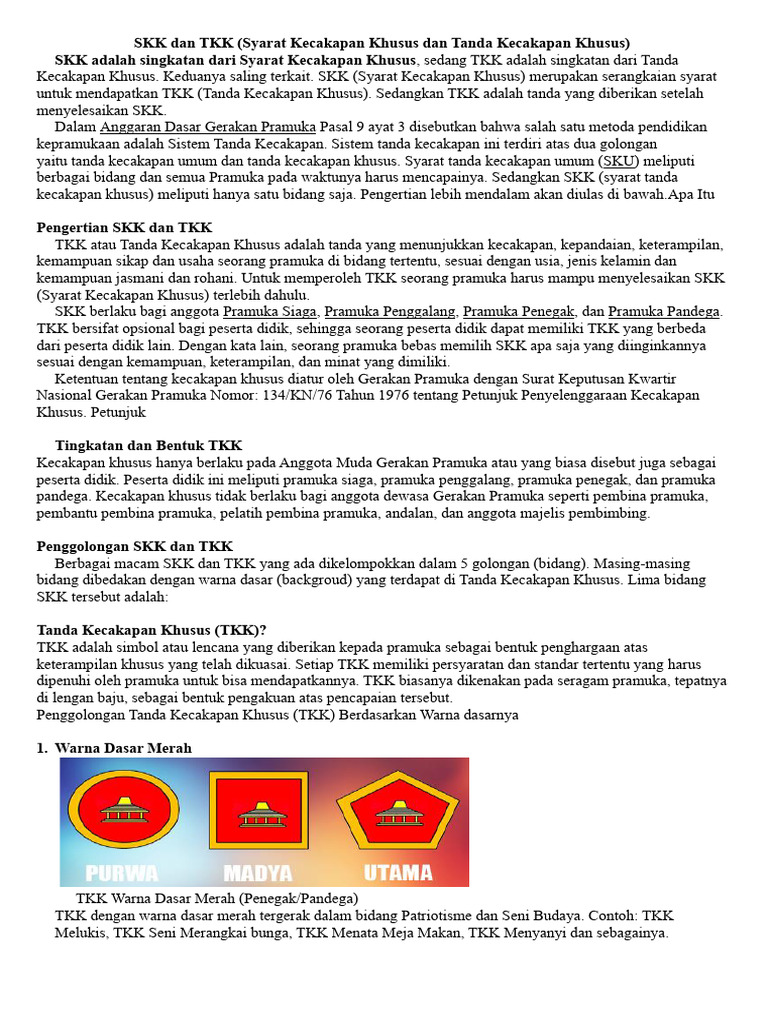 SKK dan TKK (Syarat Kecakapan Khusus dan Tanda Kecakapan Khusus)

SKK adalah singkatan dari Syarat Kecakapan Khusus, sedang TKK adalah singkatan dari Tanda Kecakapan Khusus. Keduanya saling terkait. SKK (Syarat Kecakapan Khusus) merupakan serangkaian syarat untuk mendapatkan TKK (Tanda Kecakapan Khusus). Sedangkan TKK adalah tanda yang diberikan setelah menyelesaikan SKK.

Dalam Anggaran Dasar Gerakan Pramuka Pasal 9 ayat 3 disebutkan bahwa salah satu metoda pendidikan kepramukaan adalah Sistem Tanda Kecakapan. Sistem tanda kecakapan ini terdiri atas dua golongan yaitu tanda kecakapan umum dan tanda kecakapan khusus. Syarat tanda kecakapan umum (SKU) meliputi berbagai bidang dan semua Pramuka pada waktunya harus mencapainya. Sedangkan SKK (syarat tanda kecakapan khusus) meliputi hanya satu bidang saja. Pengertian lebih mendalam akan diulas di bawah.Apa Itu

Pengertian SKK dan TKK

TKK atau Tanda Kecakapan Khusus adalah tanda yang menunjukkan kecakapan, kepandaian, keterampilan, kemampuan sikap dan usaha seorang pramuka di bidang tertentu, sesuai dengan usia, jenis kelamin dan kemampuan jasmani dan rohani. Untuk memperoleh TKK seorang pramuka harus mampu menyelesaikan SKK (Syarat Kecakapan Khusus) terlebih dahulu.

SKK berlaku bagi anggota Pramuka Siaga, Pramuka Penggalang, Pramuka Penegak, dan Pramuka Pandega. TKK bersifat opsional bagi peserta didik, sehingga seorang peserta didik dapat memiliki TKK yang berbeda dari peserta didik lain. Dengan kata lain, seorang pramuka bebas memilih SKK apa saja yang diinginkannya sesuai dengan kemampuan, keterampilan, dan minat yang dimiliki.

Ketentuan tentang kecakapan khusus diatur oleh Gerakan Pramuka dengan Surat Keputusan Kwartir Nasional Gerakan Pramuka Nomor: 134/KN/76 Tahun 1976 tentang Petunjuk Penyelenggaraan Kecakapan Khusus. Petunjuk

Tingkatan dan Bentuk TKK

Kecakapan khusus hanya berlaku pada Anggota Muda Gerakan Pramuka atau yang biasa disebut juga sebagai peserta didik. Peserta didik ini meliputi pramuka siaga, pramuka penggalang, pramuka penegak, dan pramuka pandega. Kecakapan khusus tidak berlaku bagi anggota dewasa Gerakan Pramuka seperti pembina pramuka, pembantu pembina pramuka, pelatih pembina pramuka, andalan, dan anggota majelis pembimbing.

Penggolongan SKK dan TKK

Berbagai macam SKK dan TKK yang ada dikelompokkan dalam 5 golongan (bidang). Masing-masing bidang dibedakan dengan warna dasar (backgroud) yang terdapat di Tanda Kecakapan Khusus. Lima bidang SKK tersebut adalah:

Tanda Kecakapan Khusus (TKK)?

TKK adalah simbol atau lencana yang diberikan kepada pramuka sebagai bentuk penghargaan atas keterampilan khusus yang telah dikuasai. Setiap TKK memiliki persyaratan dan standar tertentu yang harus dipenuhi oleh pramuka untuk bisa mendapatkannya. TKK biasanya dikenakan pada seragam pramuka, tepatnya di lengan baju, sebagai bentuk pengakuan atas pencapaian tersebut.
Penggolongan Tanda Kecakapan Khusus (TKK) Berdasarkan Warna dasarnya

1. Warna Dasar Merah

PURWA MADYA UTAMA

TKK Warna Dasar Merah (Penegak/Pandega)
TKK dengan warna dasar merah tergerak dalam bidang Patriotisme dan Seni Budaya. Contoh: TKK Melukis, TKK Seni Merangkai bunga, TKK Menata Meja Makan, TKK Menyanyi dan sebagainya.